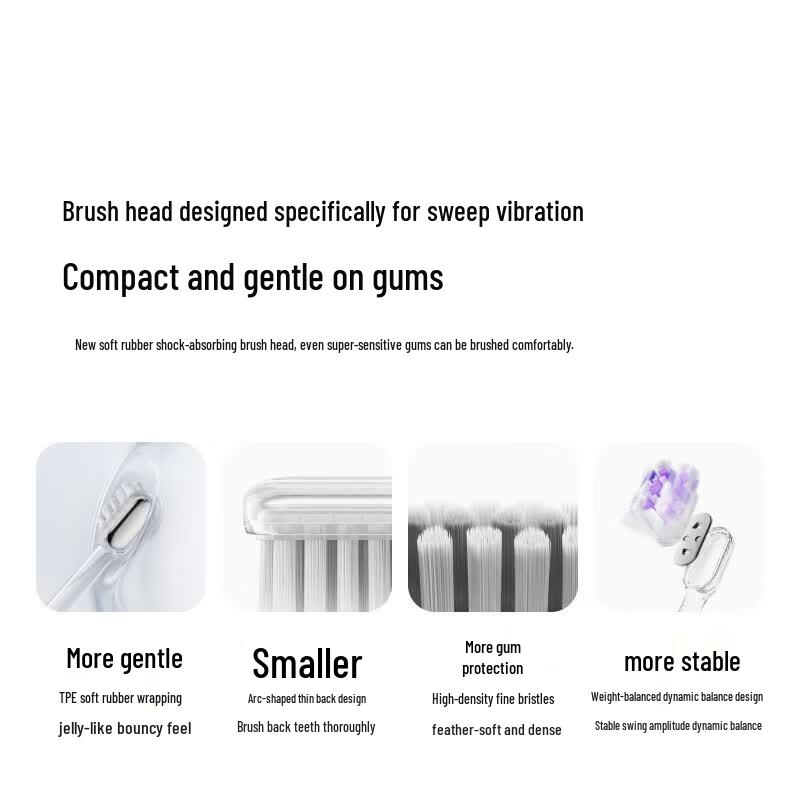 Brush head designed specifically for sweep vibration

Compact and gentle on gums

New soft rubber shock-absorbing brush head, even super-sensitive gums can be brushed comfortably.

More gentle

TPE soft rubber wrapping

jelly-like bouncy feel

Smaller

Arc-shaped thin back design

Brush back teeth thoroughly

More gum protection

High-density fine bristles

feather-soft and dense

more stable

Weight-balanced dynamic balance design

Stable swing amplitude dynamic balance